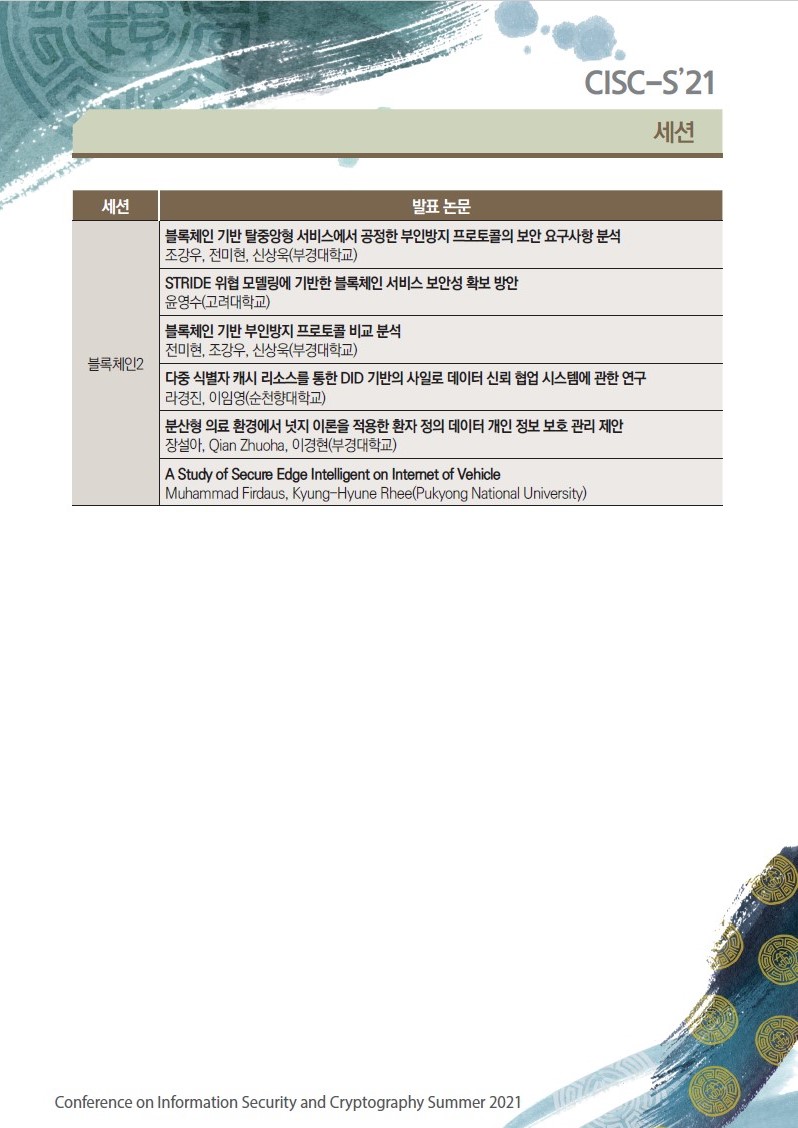 CISC-S'21

세션

| 세션 | 발표 논문 |
|---|---|
| 블록체인2 | 블록체인 기반 탈중앙형 서비스에서 공정한 부인방지 프로토콜의 보안 요구사항 분석 조강우, 전미현, 신상욱(부경대학교) |
| | STRIDE 위협 모델링에 기반한 블록체인 서비스 보안성 확보 방안 윤영수(고려대학교) |
| | 블록체인 기반 부인방지 프로토콜 비교 분석 전미현, 조강우, 신상욱(부경대학교) |
| | 다중 식별자 캐시 리소스를 통한 DID 기반의 사일로 데이터 신뢰 협업 시스템에 관한 연구 라경진, 이임영(순천향대학교) |
| | 분산형 의료 환경에서 넛지 이론을 적용한 환자 정의 데이터 개인 정보 보호 관리 제안 장설아, Qian Zhuoha, 이경현(부경대학교) |
| | A Study of Secure Edge Intelligent on Internet of Vehicle Muhammad Firdaus, Kyung-Hyune Rhee(Pukyong National University) |

Conference on Information Security and Cryptography Summer 2021